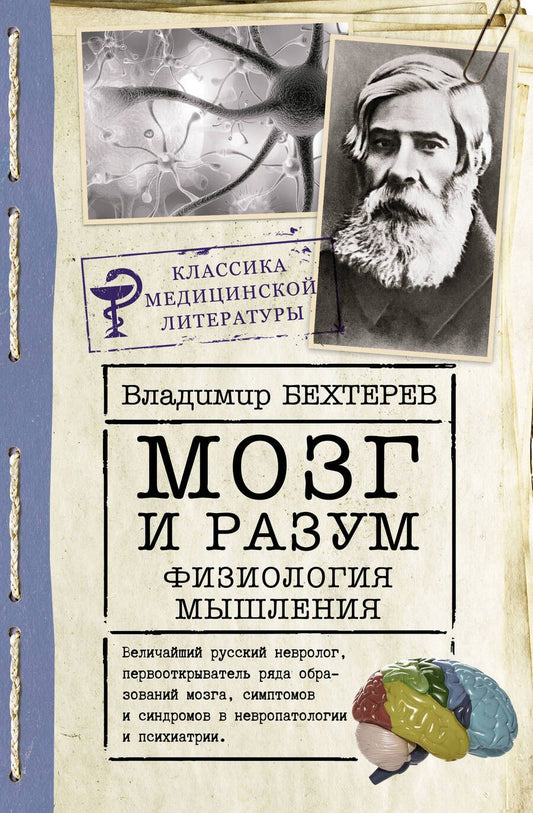 КЛАССИКА МЕДИЦИНСКОЙ ЛИТЕРАТУРЫ

Владимир БЕХТЕРЕВ

МОЗГ И РАЗУМ

ФИЗИОЛОГИЯ МЫШЛЕНИЯ

Величайший русский невролог, первооткрыватель ряда образований мозга, симптомов и синдромов в невропатологии и психиатрии.